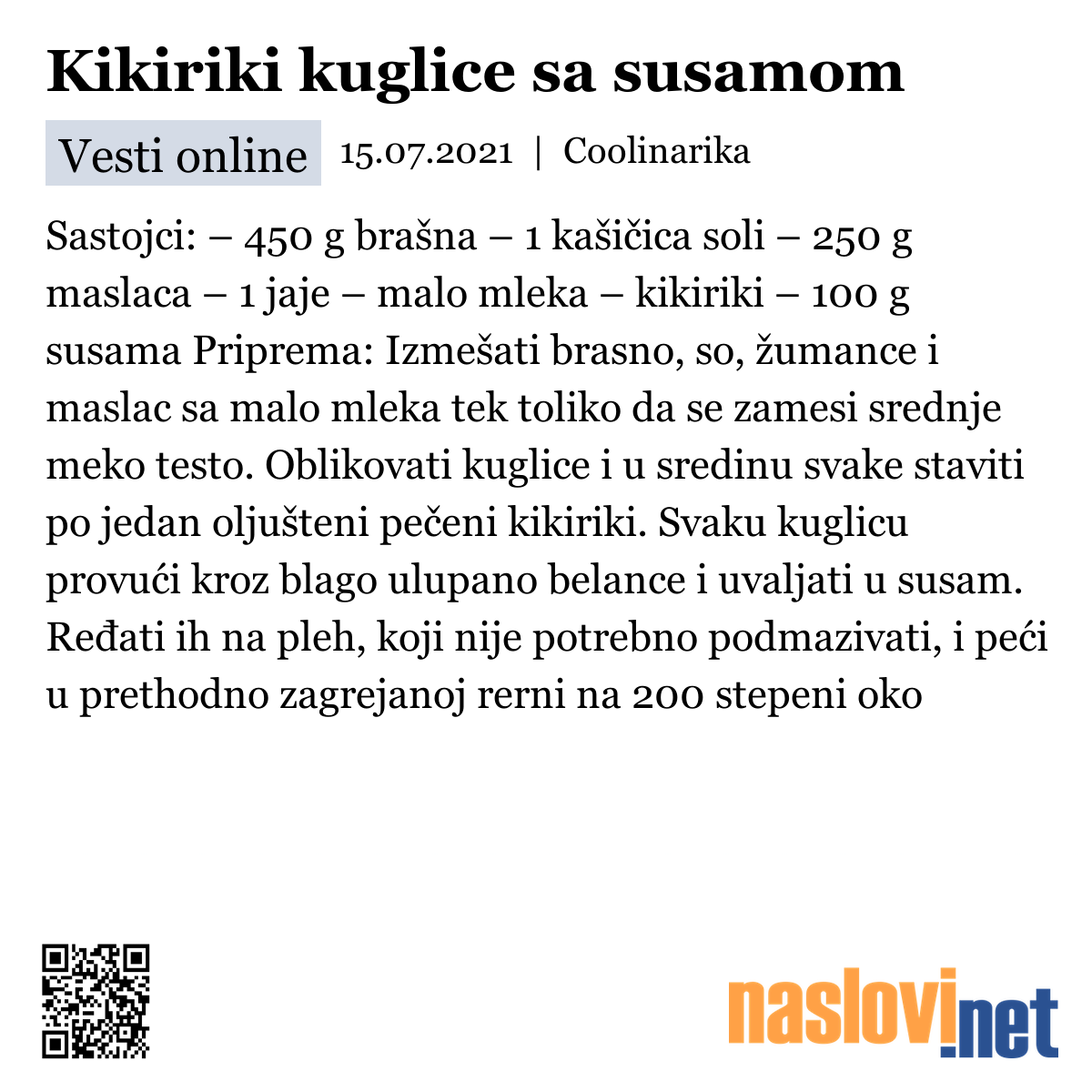 Kikiriki kuglice sa susamom

Vesti online 15.07.2021 | Coolinarika

Sastojci: – 450 g brašna – 1 kašičica soli – 250 g maslaca – 1 jaje – malo mleka – kikiriki – 100 g susama Priprema: Izmešati brasno, so, žumance i maslac sa malo mleka tek toliko da se zamesi srednje meko testo. Oblikovati kuglice i u sredinu svake staviti po jedan oljušteni pečeni kikiriki. Svaku kuglicu provući kroz blago ulupano belance i uvaljati u susam. Ređati ih na pleh, koji nije potrebno podmazivati, i peći u prethodno zagrejanoj rerni na 200 stepeni oko

naslovi.net